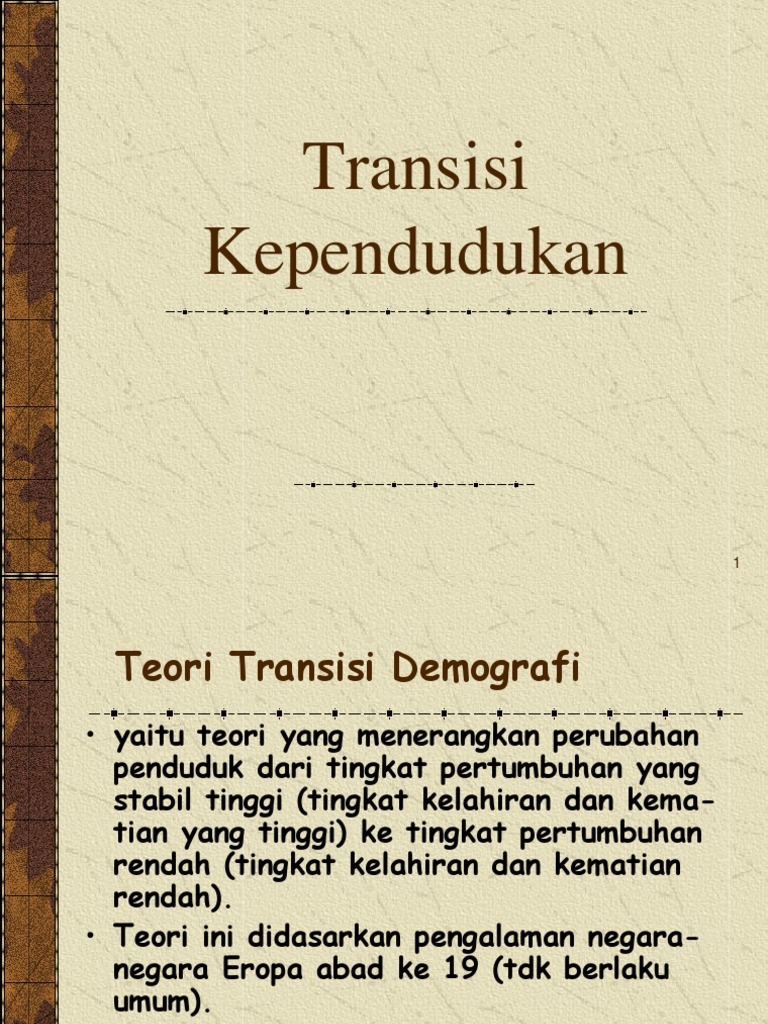 Transisi Kependudukan

1

Teori Transisi Demografi

• yaitu teori yang menerangkan perubahan penduduk dari tingkat pertumbuhan yang stabil tinggi (tingkat kelahiran dan kematian yang tinggi) ke tingkat pertumbuhan rendah (tingkat kelahiran dan kematian rendah).
• Teori ini didasarkan pengalaman negara-negara Eropa abad ke 19 (tdk berlaku umum).